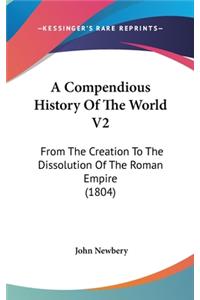 —KESSINGER'S RARE REPRINTS—

A Compendious History Of The World V2

From The Creation To The Dissolution Of The Roman Empire (1804)

John Newbery